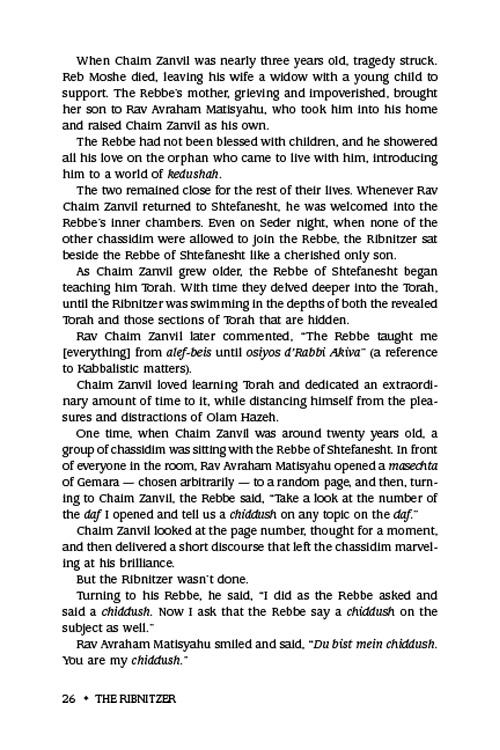 When Chaim Zanvil was nearly three years old, tragedy struck. Reb Moshe died, leaving his wife a widow with a young child to support. The Rebbe's mother, grieving and impoverished, brought her son to Rav Avraham Matisyahu, who took him into his home and raised Chaim Zanvil as his own.

The Rebbe had not been blessed with children, and he showered all his love on the orphan who came to live with him, introducing him to a world of kedushah.

The two remained close for the rest of their lives. Whenever Rav Chaim Zanvil returned to Shtefanesht, he was welcomed into the Rebbe's inner chambers. Even on Seder night, when none of the other chassidim were allowed to join the Rebbe, the Ribnitzer sat beside the Rebbe of Shtefanesht like a cherished only son.

As Chaim Zanvil grew older, the Rebbe of Shtefanesht began teaching him Torah. With time they delved deeper into the Torah, until the Ribnitzer was swimming in the depths of both the revealed Torah and those sections of Torah that are hidden.

Rav Chaim Zanvil later commented, "The Rebbe taught me [everything] from alef-beis until osiyos d'Rabbi Akiva" (a reference to Kabbalistic matters).

Chaim Zanvil loved learning Torah and dedicated an extraordinary amount of time to it, while distancing himself from the pleasures and distractions of Olam Hazeh.

One time, when Chaim Zanvil was around twenty years old, a group of chassidim was sitting with the Rebbe of Shtefanesht. In front of everyone in the room, Rav Avraham Matisyahu opened a masechta of Gemara — chosen arbitrarily — to a random page, and then, turning to Chaim Zanvil, the Rebbe said, "Take a look at the number of the daf I opened and tell us a chiddush on any topic on the daf."

Chaim Zanvil looked at the page number, thought for a moment, and then delivered a short discourse that left the chassidim marveling at his brilliance.

But the Ribnitzer wasn't done.

Turning to his Rebbe, he said, "I did as the Rebbe asked and said a chiddush. Now I ask that the Rebbe say a chiddush on the subject as well."

Rav Avraham Matisyahu smiled and said, "Du bist mein chiddush. You are my chiddush."

26 • THE RIBNITZER